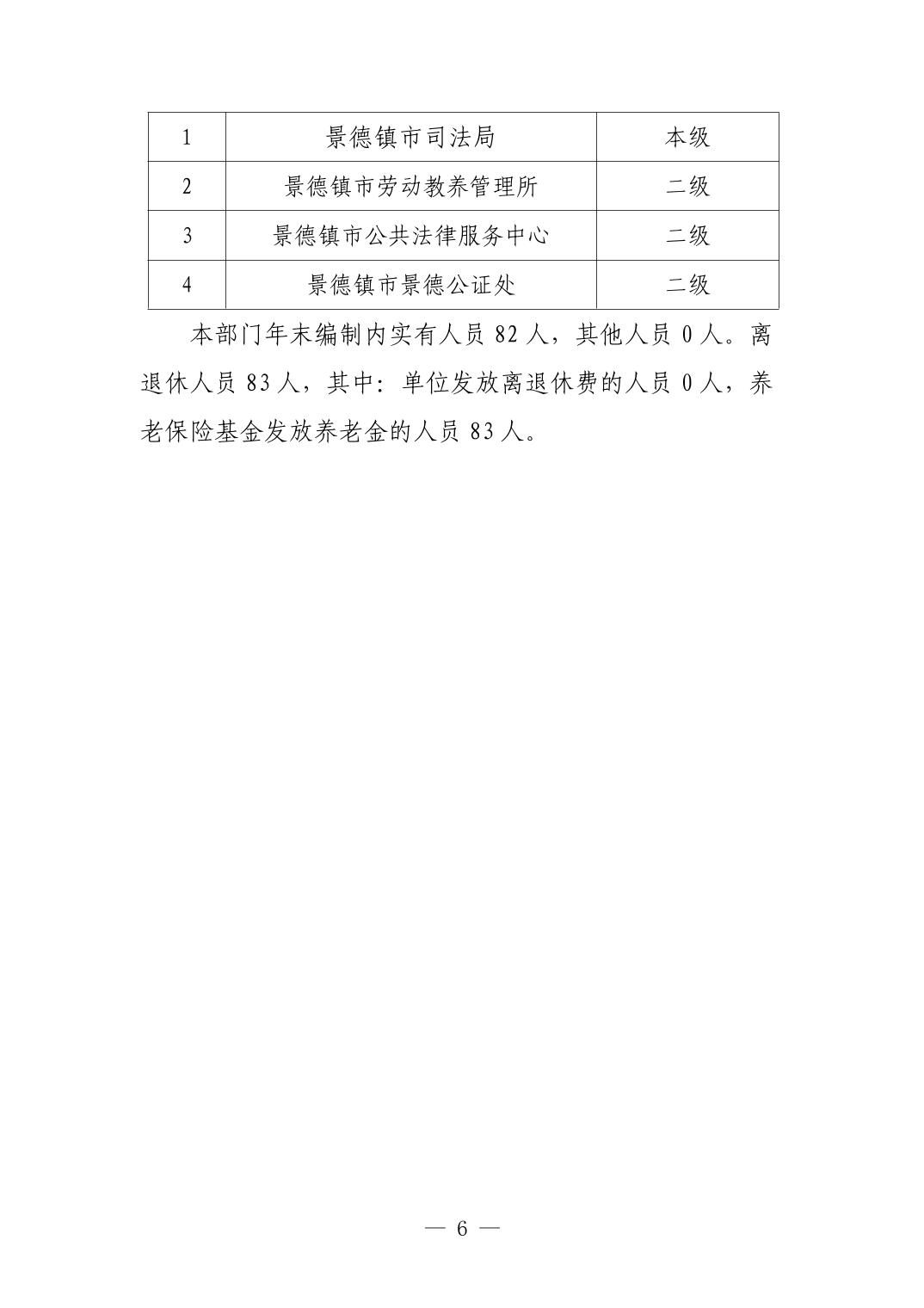 | 1 | 景德镇市司法局 | 本级 |
|---|---|---|
| 2 | 景德镇市劳动教养管理所 | 二级 |
| 3 | 景德镇市公共法律服务中心 | 二级 |
| 4 | 景德镇市景德公证处 | 二级 |

本部门年末编制内实有人员 82 人，其他人员 0 人。离退休人员 83 人，其中：单位发放离退休费的人员 0 人，养老保险基金发放养老金的人员 83 人。

— 6 —